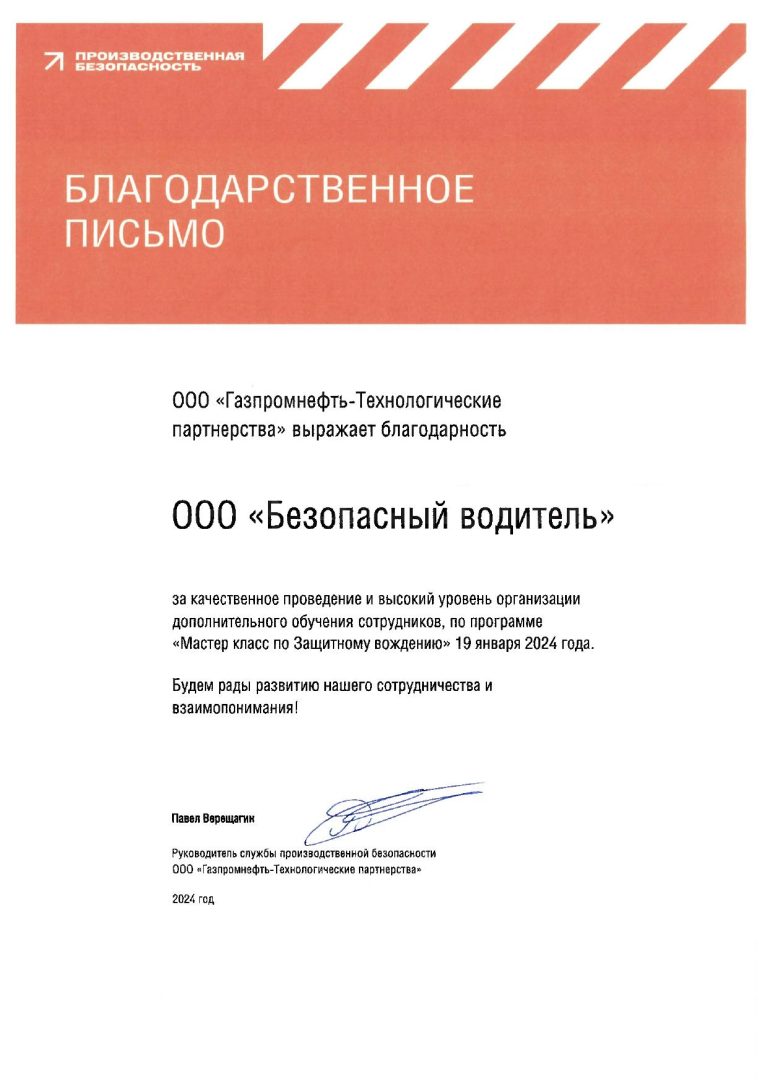 ПРОИЗВОДСТВЕННАЯ БЕЗОПАСНОСТЬ

БЛАГОДАРСТВЕННОЕ ПИСЬМО

ООО «Газпромнефть-Технологические партнерства» выражает благодарность

ООО «Безопасный водитель»

за качественное проведение и высокий уровень организации дополнительного обучения сотрудников, по программе «Мастер класс по Защитному вождению» 19 января 2024 года.

Будем рады развитию нашего сотрудничества и взаимопонимания!

Павел Верещагин

Руководитель службы производственной безопасности ООО «Газпромнефть-Технологические партнерства»

2024 год